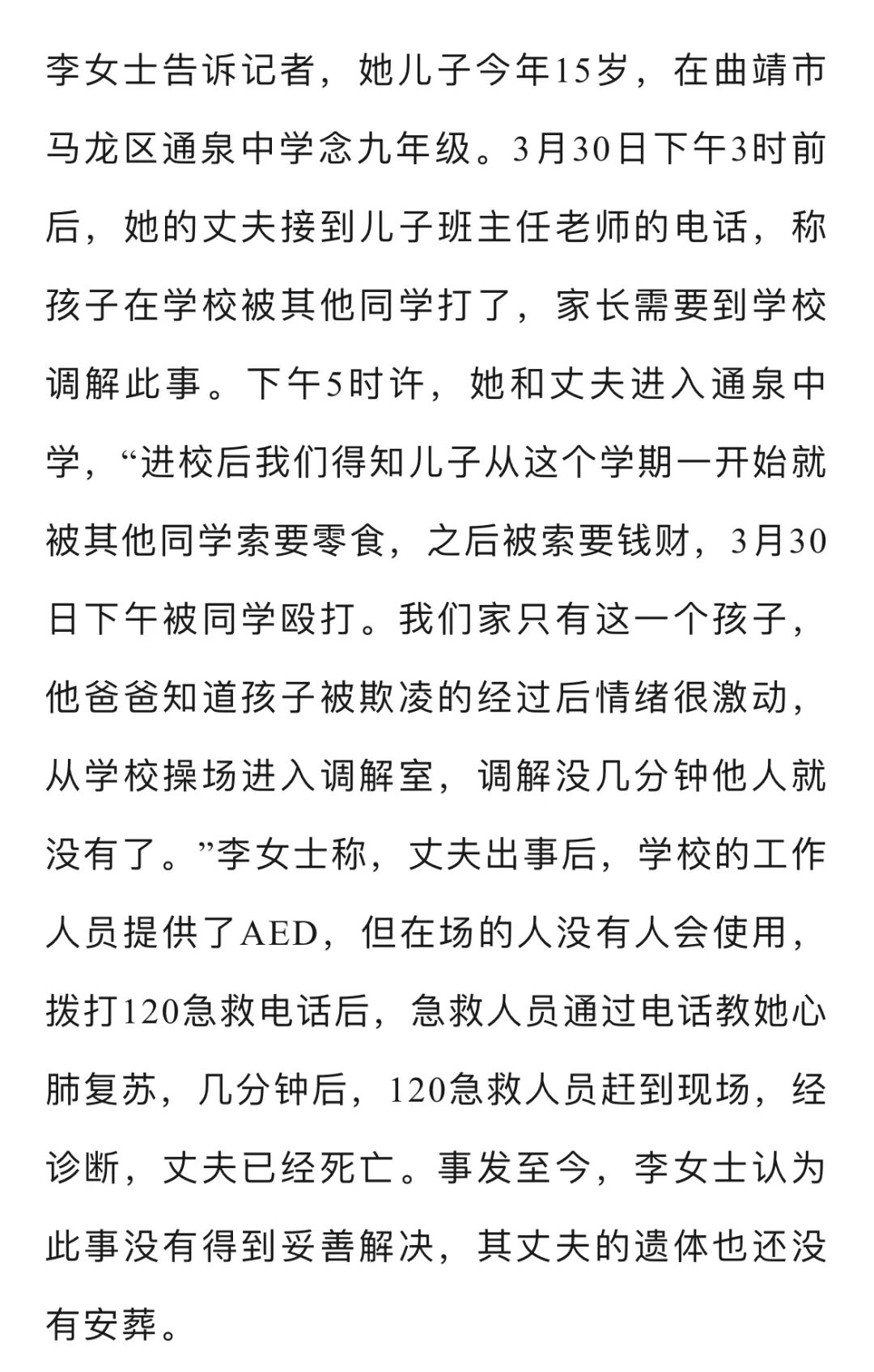 李女士告诉记者，她儿子今年15岁，在曲靖市马龙区通泉中学念九年级。3月30日下午3时前后，她的丈夫接到儿子班主任老师的电话，称孩子在学校被其他同学打了，家长需要到学校调解此事。下午5时许，她和丈夫进入通泉中学，“进校后我们得知儿子从这个学期一开始就被其他同学索要零食，之后被索要钱财，3月30日下午被同学殴打。我们家只有这一个孩子，他爸爸知道孩子被欺凌的经过后情绪很激动，从学校操场进入调解室，调解没几分钟他人就没有了。”李女士称，丈夫出事后，学校的工作人员提供了AED，但在场的人没有人会使用，拨打120急救电话后，急救人员通过电话教她心肺复苏，几分钟后，120急救人员赶到现场，经诊断，丈夫已经死亡。事发至今，李女士认为此事没有得到妥善解决，其丈夫的遗体也还没有安葬。